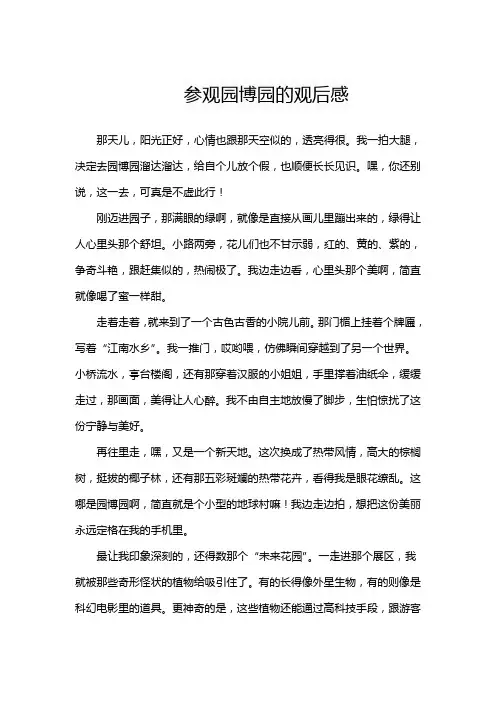 参观园博园的观后感

那天儿，阳光正好，心情也跟那天空似的，透亮得很。我一拍大腿，决定去园博园溜达溜达，给自个儿放个假，也顺便长长见识。嘿，你还别说，这一去，可真是不虚此行！

刚迈进园子，那满眼的绿啊，就像是直接从画儿里蹦出来的，绿得让人心里头那个舒坦。小路两旁，花儿们也不甘示弱，红的、黄的、紫的，争奇斗艳，跟赶集似的，热闹极了。我边走边看，心里头那个美啊，简直就像喝了蜜一样甜。

走着走着，就来到了一个古色古香的小院儿前。那门楣上挂着个牌匾，写着“江南水乡”。我一推门，哎哟喂，仿佛瞬间穿越到了另一个世界。小桥流水，亭台楼阁，还有那穿着汉服的小姐姐，手里撑着油纸伞，缓缓走过，那画面，美得让人心醉。我不由自主地放慢了脚步，生怕惊扰了这份宁静与美好。

再往里走，嘿，又是一个新天地。这次换成了热带风情，高大的棕榈树，挺拔的椰子林，还有那五彩斑斓的热带花卉，看得我是眼花缭乱。这哪是园博园啊，简直就是个小型的地球村嘛！我边走边拍，想把这份美丽永远定格在我的手机里。

最让我印象深刻的，还得数那个“未来花园”。一走进那个展区，我就被那些奇形怪状的植物给吸引住了。有的长得像外星生物，有的则像是科幻电影里的道具。更神奇的是，这些植物还能通过高科技手段，跟游客